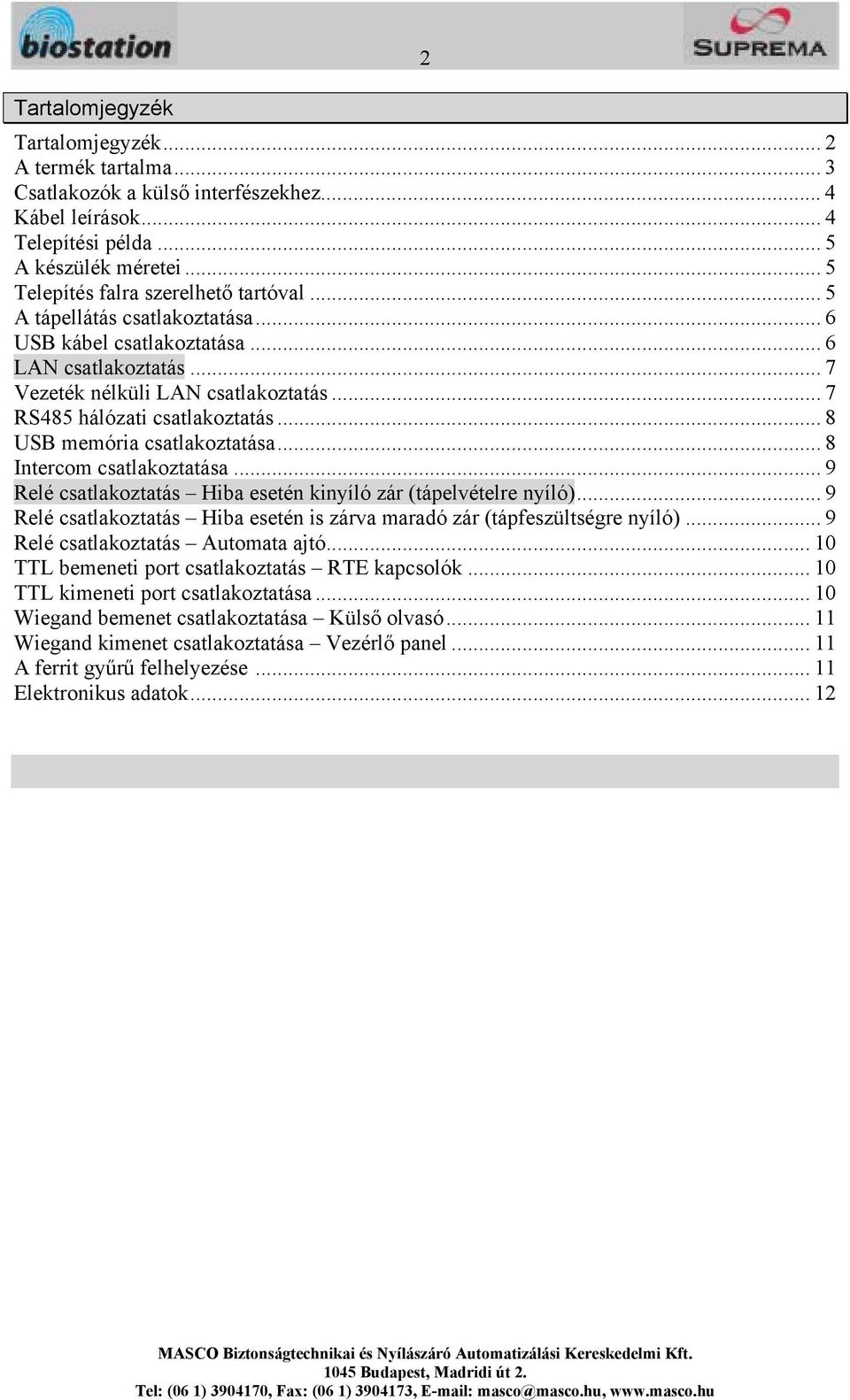 biostation

2

SUPREMA

Tartalomjegyzék

Tartalomjegyzék ... 2
A termék tartalma ... 3
Csatlakozók a külső interfészekhez ... 4
Kábel leírások ... 4
Telepítési példa ... 5
A készülék méretei ... 5
Telepítés falra szerelhető tartóval ... 5
A tápellátás csatlakoztatása ... 6
USB kábel csatlakoztatása ... 6
LAN csatlakoztatás ... 7
Vezeték nélküli LAN csatlakoztatás ... 7
RS485 hálózati csatlakoztatás ... 8
USB memória csatlakoztatása ... 8
Intercom csatlakoztatása ... 9
Relé csatlakoztatás – Hiba esetén kinyíló zár (tápelvételre nyíló) ... 9
Relé csatlakoztatás – Hiba esetén is zárva maradó zár (tápfeszültségre nyíló) ... 9
Relé csatlakoztatás – Automata ajtó ... 10
TTL bemeneti port csatlakoztatás – RTE kapcsolók ... 10
TTL kimeneti port csatlakoztatása ... 10
Wiegand bemenet csatlakoztatása – Külső olvasó ... 11
Wiegand kimenet csatlakoztatása – Vezérlő panel ... 11
A ferrit gyűrű felhelyezése ... 11
Elektronikus adatok ... 12

MASCO Biztonságtechnikai és Nyílászáró Automatizálási Kereskedelmi Kft.
1045 Budapest, Madridi út 2.
Tel: (06 1) 3904170, Fax: (06 1) 3904173, E-mail: masco@masco.hu, www.masco.hu